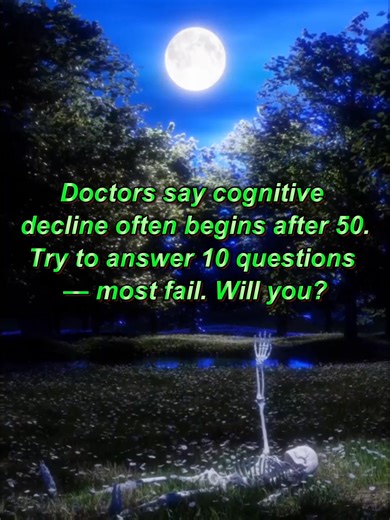 Doctors say cognitive decline often begins after 50. Try to answer 10 questions — most fail. Will you?